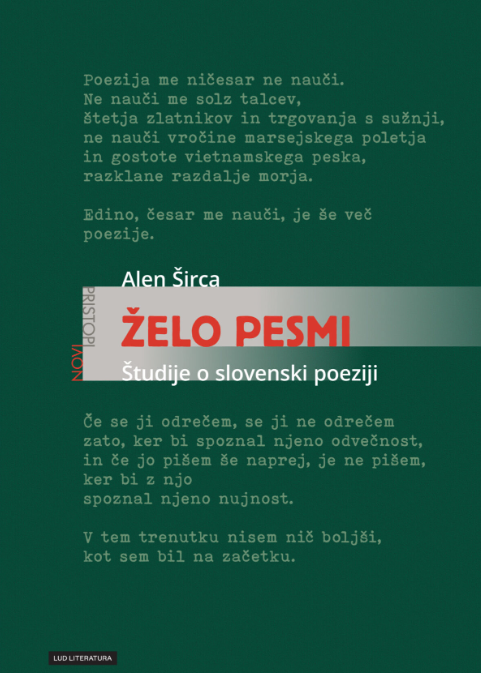 Poezija me ničesar ne nauči.
Ne nauči me solz talcev,
štetja zlatnikov in trgovanja s sužnji,
ne nauči vročine marsejskega poletja
in gostote vietnamskega peska,
razklane razdalje morja.

Edino, česar me nauči, je še več
poezije.

Alen Širca

NOVI PRISTOPI

ŽELO PESMI

Študije o slovenski poeziji

Če se ji odrečem, se ji ne odrečem
zato, ker bi spoznal njeno odvečnost,
in če jo pišem še naprej, je ne pišem,
ker bi z njo
spoznal njeno nujnost.

V tem trenutku nisem nič boljši,
kot sem bil na začetku.

LUD LITERATURA